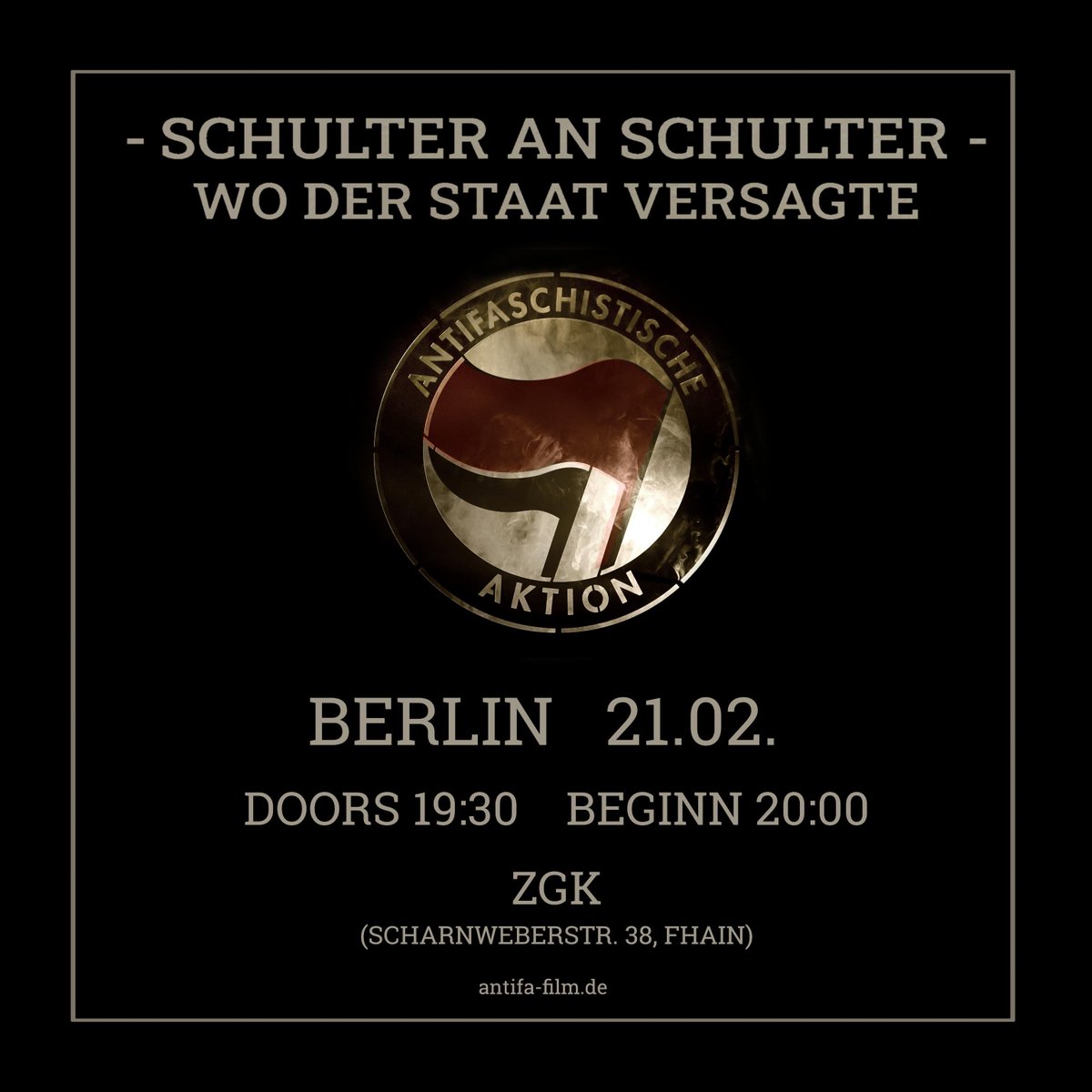 - SCHULTER AN SCHULTER -
WO DER STAAT VERSAGTE

ANTIFASCHISTISCHE
AKTION

BERLIN 21.02.

DOORS 19:30 BEGINN 20:00

ZGK
(SCHARNWEBERSTR. 38, FHAIN)

antifa-film.de